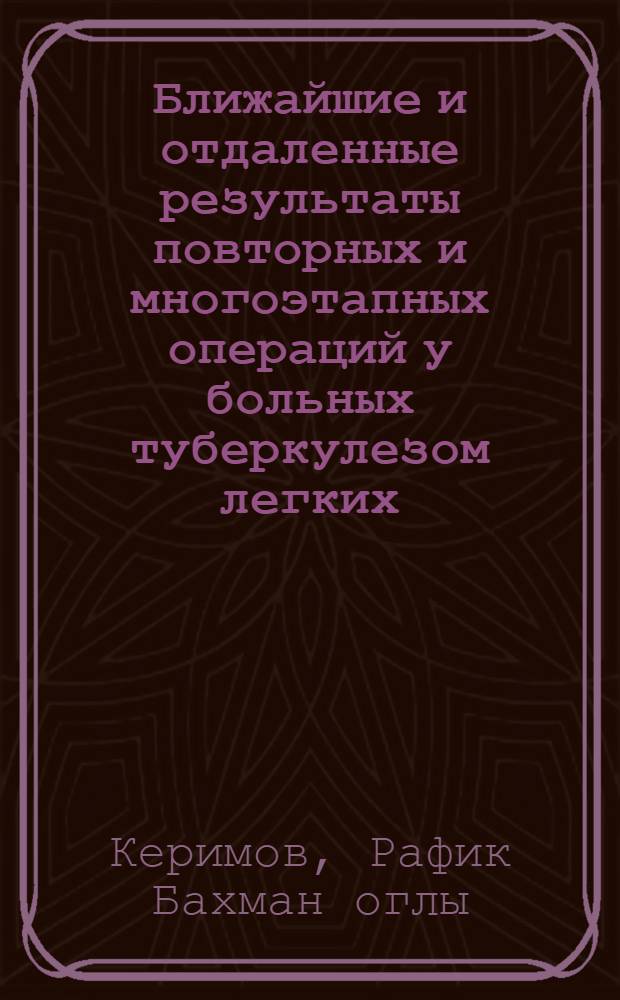 Ближайшие и отдаленные результаты повторных и многоэтапных операций у больных туберкулезом легких

Керимов, Рафик Бахман оглы